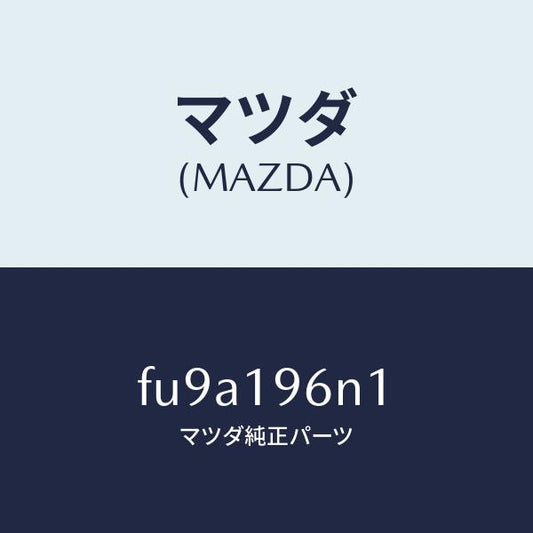 マツダ
(MAZDA)

fu9a196n1
マツダ純正パーツ